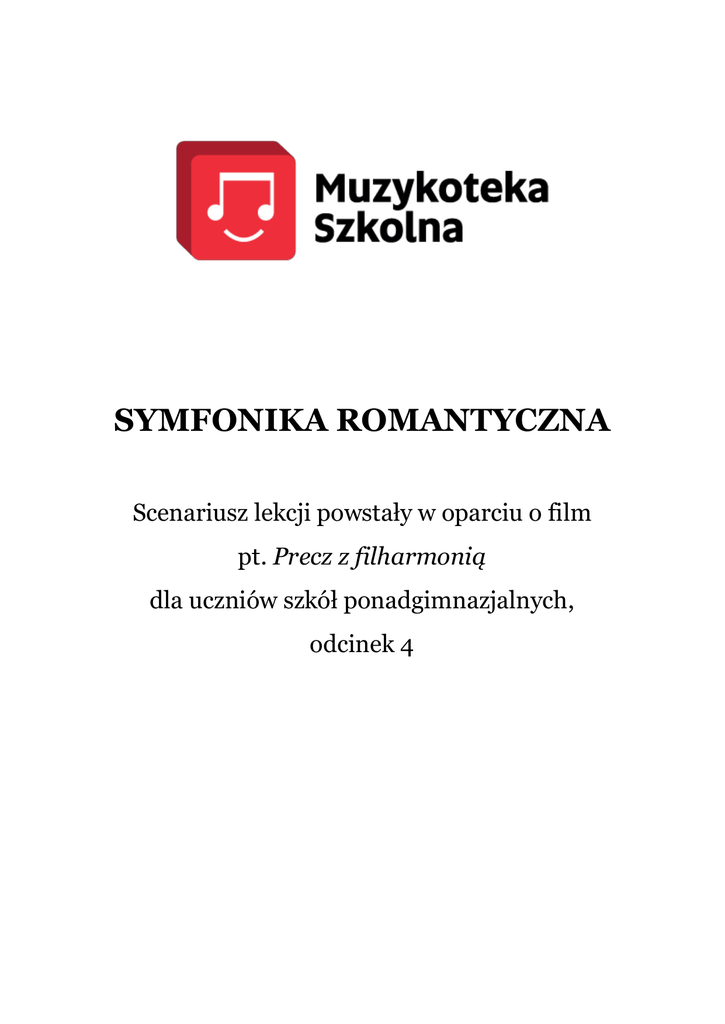 Muzykoteka Szkolna

SYMFONIKA ROMANTYCZNA

Scenariusz lekcji powstały w oparciu o film pt. Precz z filharmonią dla uczniów szkół ponadgimnazjalnych, odcinek 4